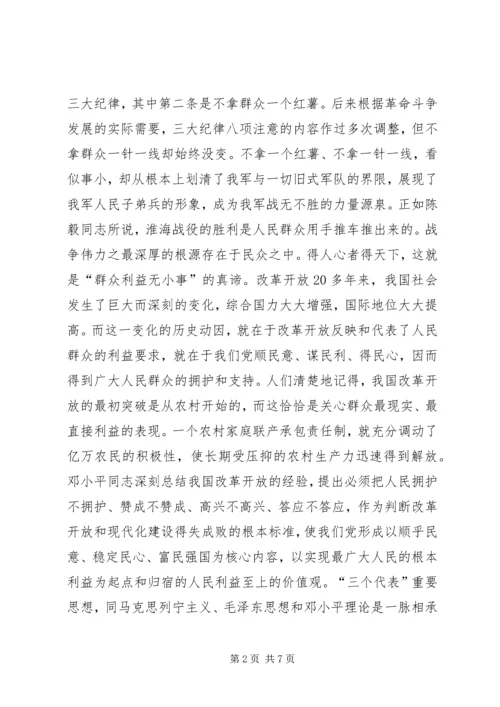 三大纪律，其中第二条是不拿群众一个红薯。后来根据革命斗争发展的实际需要，三大纪律八项注意的内容作过多次调整，但不拿群众一针一线却始终没变。不拿一个红薯、不拿一针一线，看似事小，却从根本上划清了我军与一切旧式军队的界限，展现了我军人民子弟兵的形象，成为我军战无不胜的力量源泉。正如陈毅同志所说，淮海战役的胜利是人民群众用手推车推出来的。战争伟力之最深厚的根源存在于民众之中。得人心者得天下，这就是“群众利益无小事”的真谛。改革开放20多年来，我国社会发生了巨大而深刻的变化，综合国力大大增强，国际地位大大提高。而这一变化的历史动因，就在于改革开放反映和代表了人民群众的利益要求，就在于我们党顺民意、谋民利、得民心，因而得到广大人民群众的拥护和支持。人们清楚地记得，我国改革开放的最初突破是从农村开始的，而这恰恰是关心群众最现实、最直接利益的表现。一个农村家庭联产承包责任制，就充分调动了亿万农民的积极性，使长期受压抑的农村生产力迅速得到解放。邓小平同志深刻总结我国改革开放的经验，提出必须把人民拥护不拥护、赞成不赞成、高兴不高兴、答应不答应，作为判断改革开放和现代化建设得失成败的根本标准，使我们党形成以顺乎民意、稳定民心、富民强国为核心内容，以实现最广大人民的根本利益为起点和归宿的人民利益至上的价值观。“三个代表”重要思想，同马克思列宁主义、毛泽东思想和邓小平理论是一脉相承

第2页 共7页